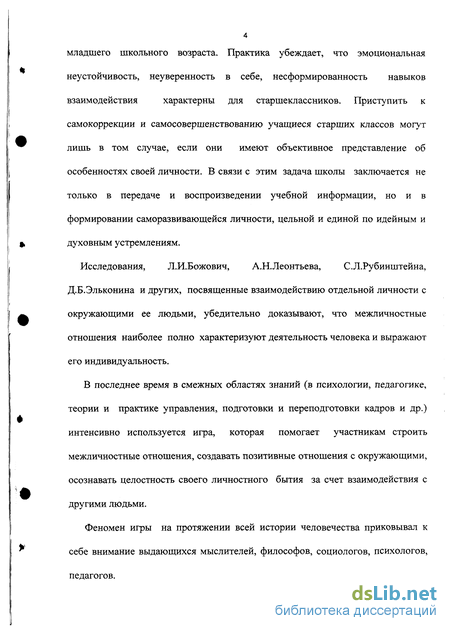 4

младшего школьного возраста. Практика убеждает, что эмоциональная неустойчивость, неуверенность в себе, несформированность навыков взаимодействия характерны для старшеклассников. Приступить к самокоррекции и самосовершенствованию учащиеся старших классов могут лишь в том случае, если они имеют объективное представление об особенностях своей личности. В связи с этим задача школы заключается не только в передаче и воспроизведении учебной информации, но и в формировании саморазвивающейся личности, цельной и единой по идейным и духовным устремлениям.

Исследования, Л.И.Божович, А.Н.Леонтьева, С.Л.Рубинштейна, Д.Б.Эльконина и других, посвященные взаимодействию отдельной личности с окружающими ее людьми, убедительно доказывают, что межличностные отношения наиболее полно характеризуют деятельность человека и выражают его индивидуальность.

В последнее время в смежных областях знаний (в психологии, педагогике, теории и практике управления, подготовки и переподготовки кадров и др.) интенсивно используется игра, которая помогает участникам строить межличностные отношения, создавать позитивные отношения с окружающими, осознавать целостность своего личностного бытия за счет взаимодействия с другими людьми.

Феномен игры на протяжении всей истории человечества приковывал к себе внимание выдающихся мыслителей, философов, социологов, психологов, педагогов.

dsLib.net
библиотека диссертаций